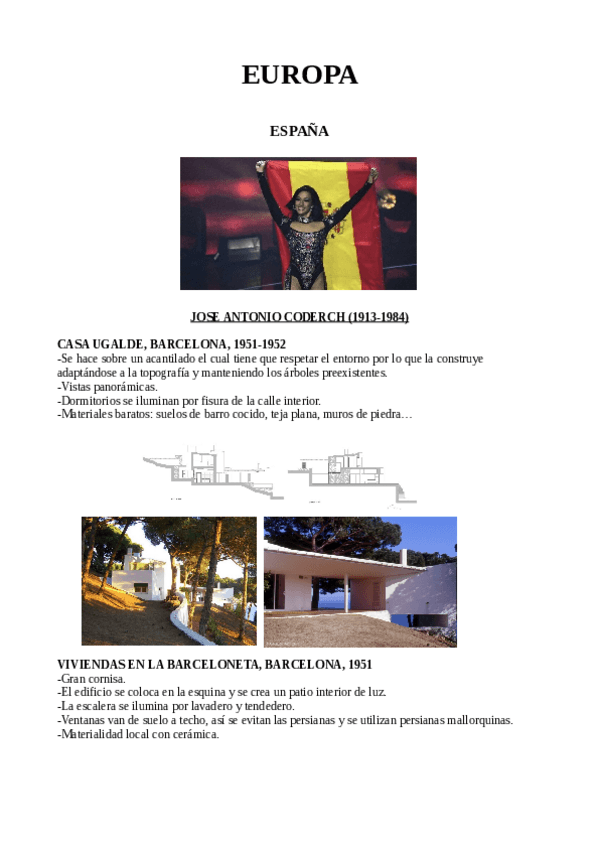 EUROPA

ESPAÑA

JOSE ANTONIO CODERCH (1913-1984)

CASA UGALDE, BARCELONA, 1951-1952
-Se hace sobre un acantilado el cual tiene que respetar el entorno por lo que la construye adaptándose a la topografía y manteniendo los árboles preexistentes.
-Vistas panorámicas.
-Dormitorios se iluminan por fisura de la calle interior.
-Materiales baratos: suelos de barro cocido, teja plana, muros de piedra…

VIVIENDAS EN LA BARCELONETA, BARCELONA, 1951
-Gran cornisa.
-El edificio se coloca en la esquina y se crea un patio interior de luz.
-La escalera se ilumina por lavadero y tendedero.
-Ventanas van de suelo a techo, así se evitan las persianas y se utilizan persianas mallorquinas.
-Materialidad local con cerámica.